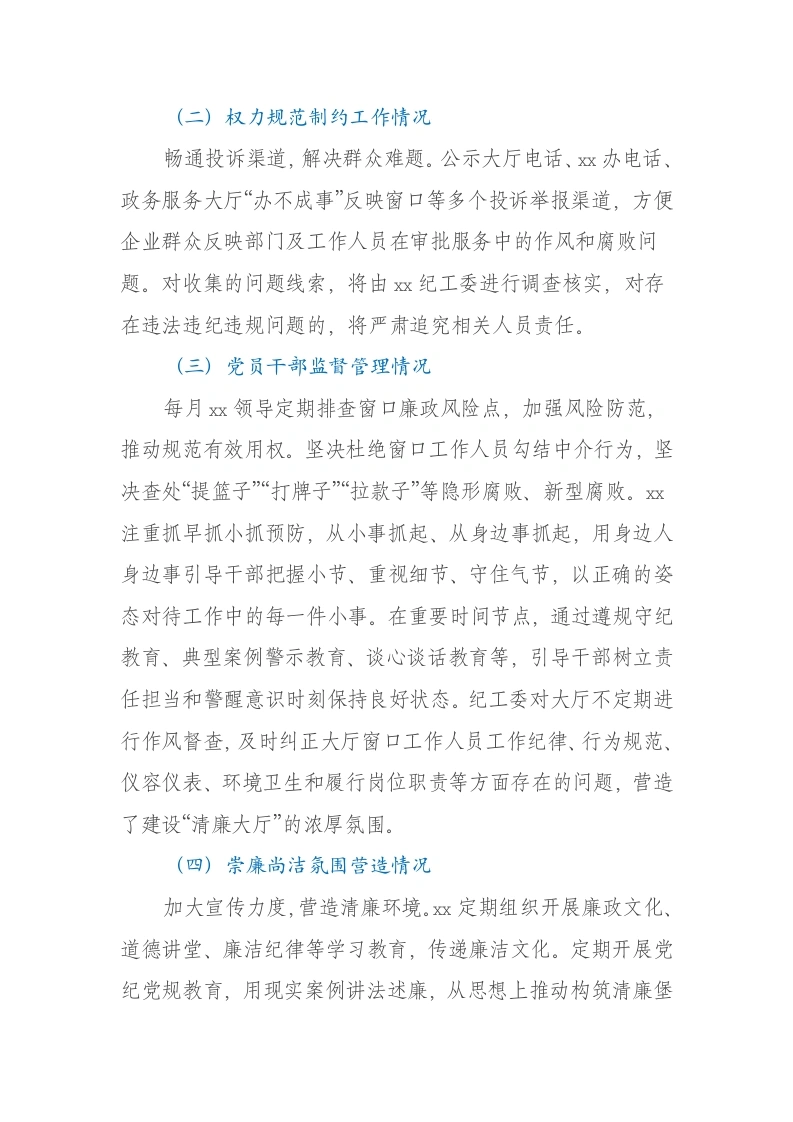 （二）权力规范制约工作情况

畅通投诉渠道，解决群众难题。公示大厅电话、xx办电话、政务服务大厅“办不成事”反映窗口等多个投诉举报渠道，方便企业群众反映部门及工作人员在审批服务中的作风和腐败问题。对收集的问题线索，将由xx纪工委进行调查核实，对存在违法违纪违规问题的，将严肃追究相关人员责任。

（三）党员干部监督管理情况

每月xx领导定期排查窗口廉政风险点，加强风险防范，推动规范有效用权。坚决杜绝窗口工作人员勾结中介行为，坚决查处“提篮子”“打牌子”“拉款子”等隐形腐败、新型腐败。xx注重抓早抓小抓预防，从小事抓起、从身边事抓起，用身边人身边事引导干部把握小节、重视细节、守住气节，以正确的姿态对待工作中的每一件小事。在重要时间节点，通过遵规守纪教育、典型案例警示教育、谈心谈话教育等，引导干部树立责任担当和警醒意识时刻保持良好状态。纪工委对大厅不定期进行作风督查，及时纠正大厅窗口工作人员工作纪律、行为规范、仪容仪表、环境卫生和履行岗位职责等方面存在的问题，营造了建设“清廉大厅”的浓厚氛围。

（四）崇廉尚洁氛围营造情况

加大宣传力度，营造清廉环境。xx定期组织开展廉政文化、道德讲堂、廉洁纪律等学习教育，传递廉洁文化。定期开展党纪党规教育，用现实案例讲法述廉，从思想上推动构筑清廉堡